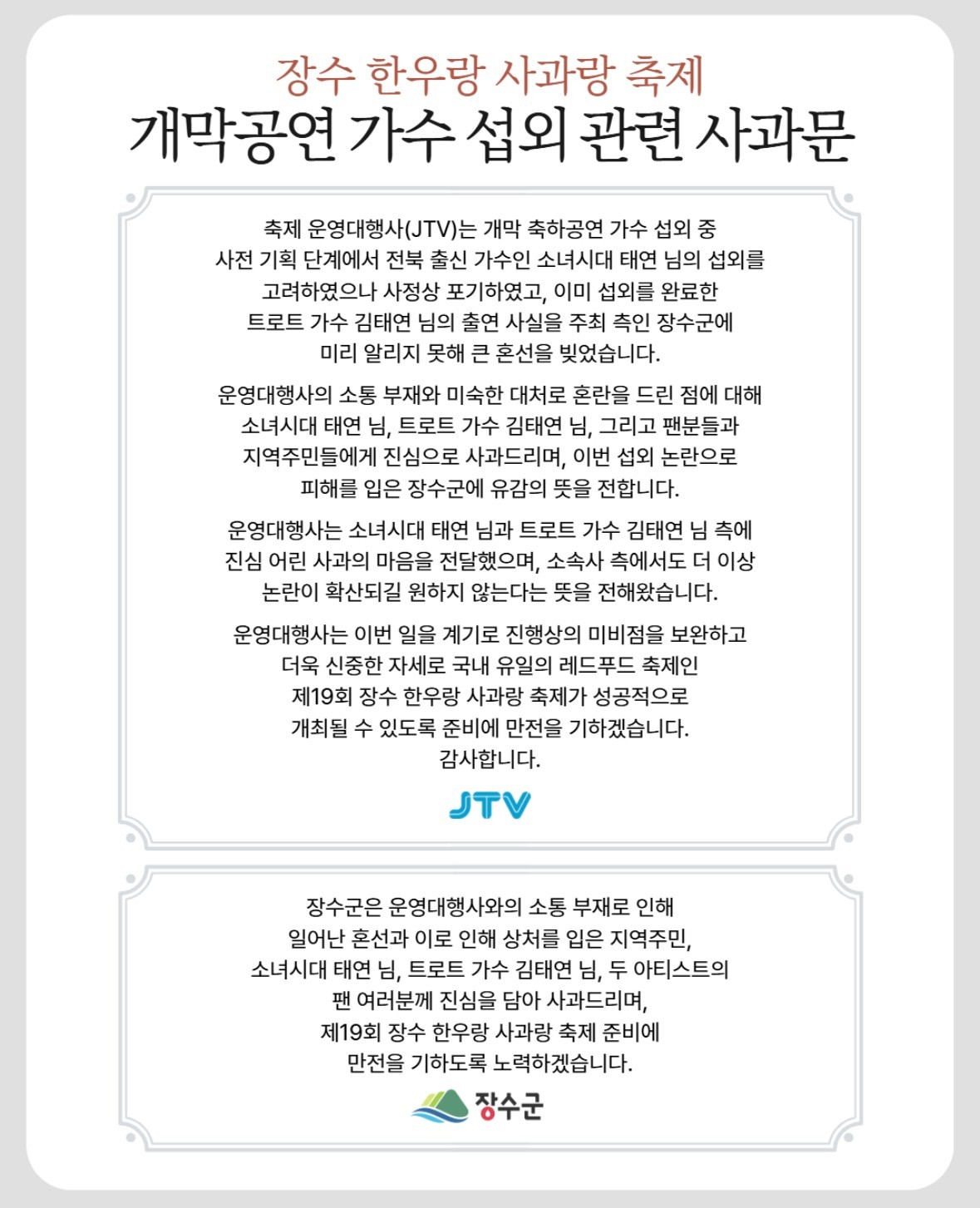 장수 한우랑 사과랑 축제
개막공연 가수 섭외 관련 사과문

축제 운영대행사(JTV)는 개막 축하공연 가수 섭외 중 사전 기획 단계에서 전북 출신 가수인 소녀시대 태연 님의 섭외를 고려하였으나 사정상 포기하였고, 이미 섭외를 완료한 트로트 가수 김태연 님의 출연 사실을 주최 측인 장수군에 미리 알리지 못해 큰 혼선을 빚었습니다.

운영대행사의 소통 부재와 미숙한 대처로 혼란을 드린 점에 대해 소녀시대 태연 님, 트로트 가수 김태연 님, 그리고 팬분들과 지역주민들에게 진심으로 사과드리며, 이번 섭외 논란으로 피해를 입은 장수군에 유감의 뜻을 전합니다.

운영대행사는 소녀시대 태연 님과 트로트 가수 김태연 님 측에 진심 어린 사과의 마음을 전달했으며, 소속사 측에서도 더 이상 논란이 확산되길 원하지 않는다는 뜻을 전해왔습니다.

운영대행사는 이번 일을 계기로 진행상의 미비점을 보완하고 더욱 신중한 자세로 국내 유일의 레드푸드 축제인 제19회 장수 한우랑 사과랑 축제가 성공적으로 개최될 수 있도록 준비에 만전을 기하겠습니다.
감사합니다.

JTV

장수군은 운영대행사와의 소통 부재로 인해 일어난 혼선과 이로 인해 상처를 입은 지역주민, 소녀시대 태연 님, 트로트 가수 김태연 님, 두 아티스트의 팬 여러분께 진심을 담아 사과드리며, 제19회 장수 한우랑 사과랑 축제 준비에 만전을 기하도록 노력하겠습니다.

장수군